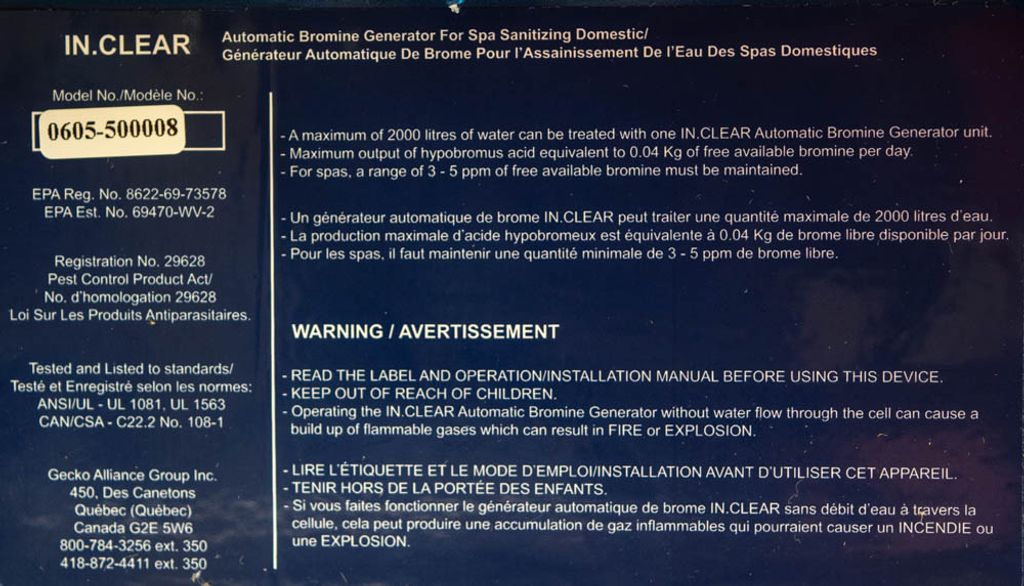 IN.CLEAR

Automatic Bromine Generator For Spa Sanitizing Domestic/
Générateur Automatique De Brome Pour l'Assainissement De l'Eau Des Spas Domestiques

Model No./Modèle No.:
0605-500008

EPA Reg. No. 8622-69-73578
EPA Est. No. 69470-WV-2

Registration No. 29628
Pest Control Product Act/
No. d'homologation 29628
Loi Sur Les Produits Antiparasitaires.

Tested and Listed to standards/
Testé et Enregistré selon les normes:
ANSI/UL - UL 1081, UL 1563
CAN/CSA - C22.2 No. 108-1

Gecko Alliance Group Inc.
450, Des Canetons
Québec (Québec)
Canada G2E 5W6
800-784-3256 ext. 350
418-872-4411 ext. 350

- A maximum of 2000 litres of water can be treated with one IN.CLEAR Automatic Bromine Generator unit.
- Maximum output of hypobromus acid equivalent to 0.04 Kg of free available bromine per day.
- For spas, a range of 3 - 5 ppm of free available bromine must be maintained.

- Un générateur automatique de brome IN.CLEAR peut traiter une quantité maximale de 2000 litres d'eau.
- La production maximale d'acide hypobromeux est équivalente à 0.04 Kg de brome libre disponible par jour.
- Pour les spas, il faut maintenir une quantité minimale de 3 - 5 ppm de brome libre.

WARNING / AVERTISSEMENT

- READ THE LABEL AND OPERATION/INSTALLATION MANUAL BEFORE USING THIS DEVICE.
- KEEP OUT OF REACH OF CHILDREN.
- Operating the IN.CLEAR Automatic Bromine Generator without water flow through the cell can cause a build up of flammable gases which can result in FIRE or EXPLOSION.

- LIRE L'ÉTIQUETTE ET LE MODE D'EMPLOI/INSTALLATION AVANT D'UTILISER CET APPAREIL.
- TENIR HORS DE LA PORTÉE DES ENFANTS.
- Si vous faites fonctionner le générateur automatique de brome IN.CLEAR sans débit d'eau à travers la cellule, cela peut produire une accumulation de gaz inflammables qui pourraient causer un INCENDIE ou une EXPLOSION.